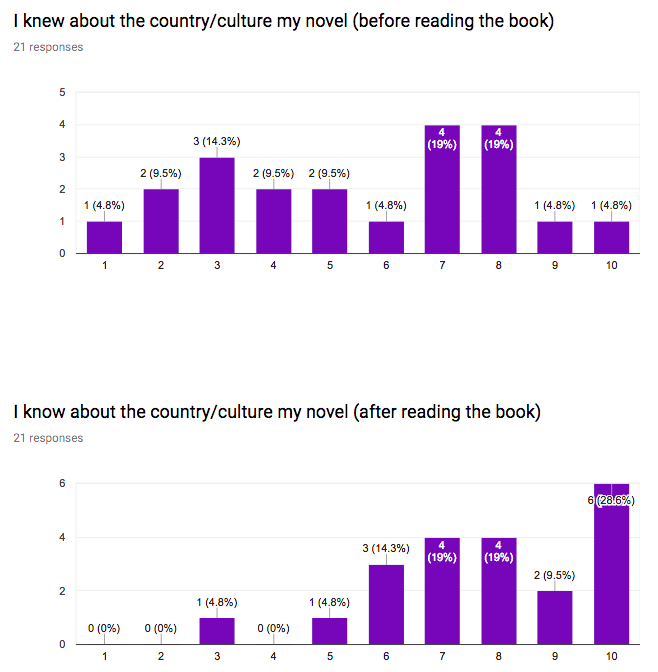 I knew about the country/culture my novel (before reading the book)

21 responses

5
4
3
2
1
0

1 (4.8%)
2 (9.5%)
3 (14.3%)
2 (9.5%)
2 (9.5%)
1 (4.8%)
4 (19%)
4 (19%)
1 (4.8%)
1 (4.8%)

1 2 3 4 5 6 7 8 9 10

I know about the country/culture my novel (after reading the book)

21 responses

6
4
2
0

0 (0%)
0 (0%)
1 (4.8%)
0 (0%)
1 (4.8%)
3 (14.3%)
4 (19%)
4 (19%)
2 (9.5%)
6 (28.6%)

1 2 3 4 5 6 7 8 9 10